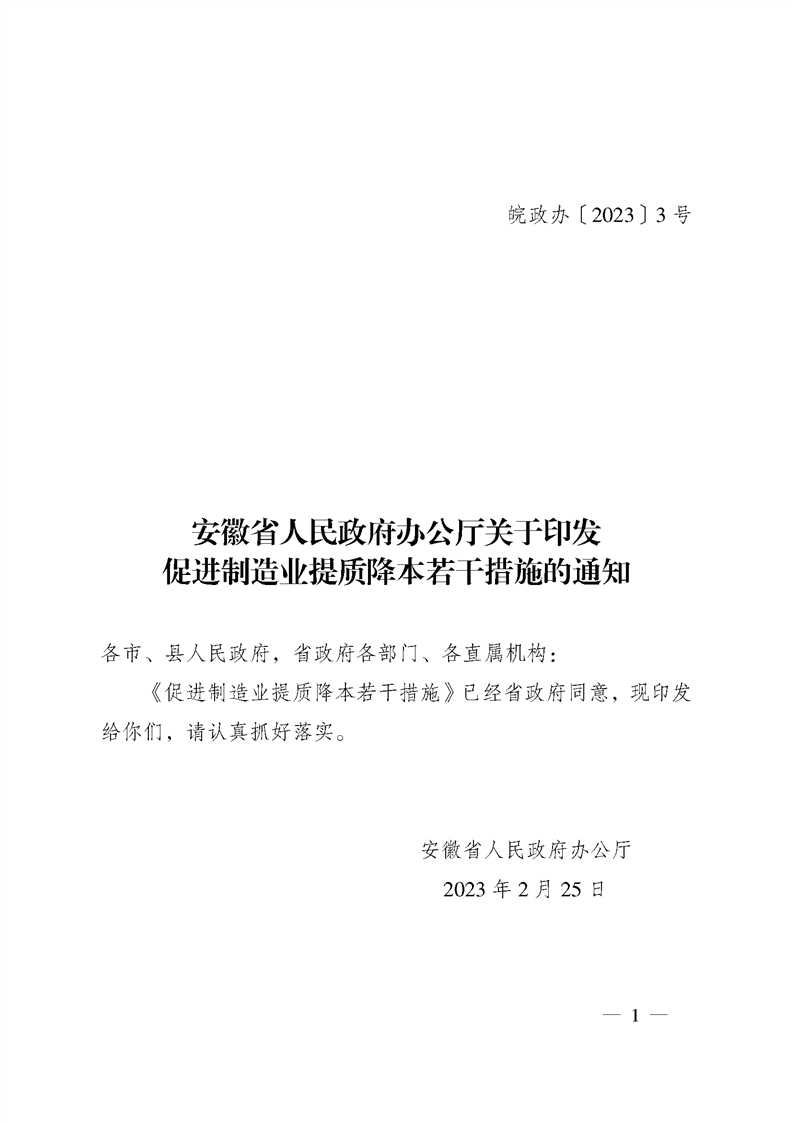 皖政办〔2023〕3号

安徽省人民政府办公厅关于印发
促进制造业提质降本若干措施的通知

各市、县人民政府，省政府各部门、各直属机构：

《促进制造业提质降本若干措施》已经省政府同意，现印发给你们，请认真抓好落实。

安徽省人民政府办公厅
2023年2月25日

— 1 —